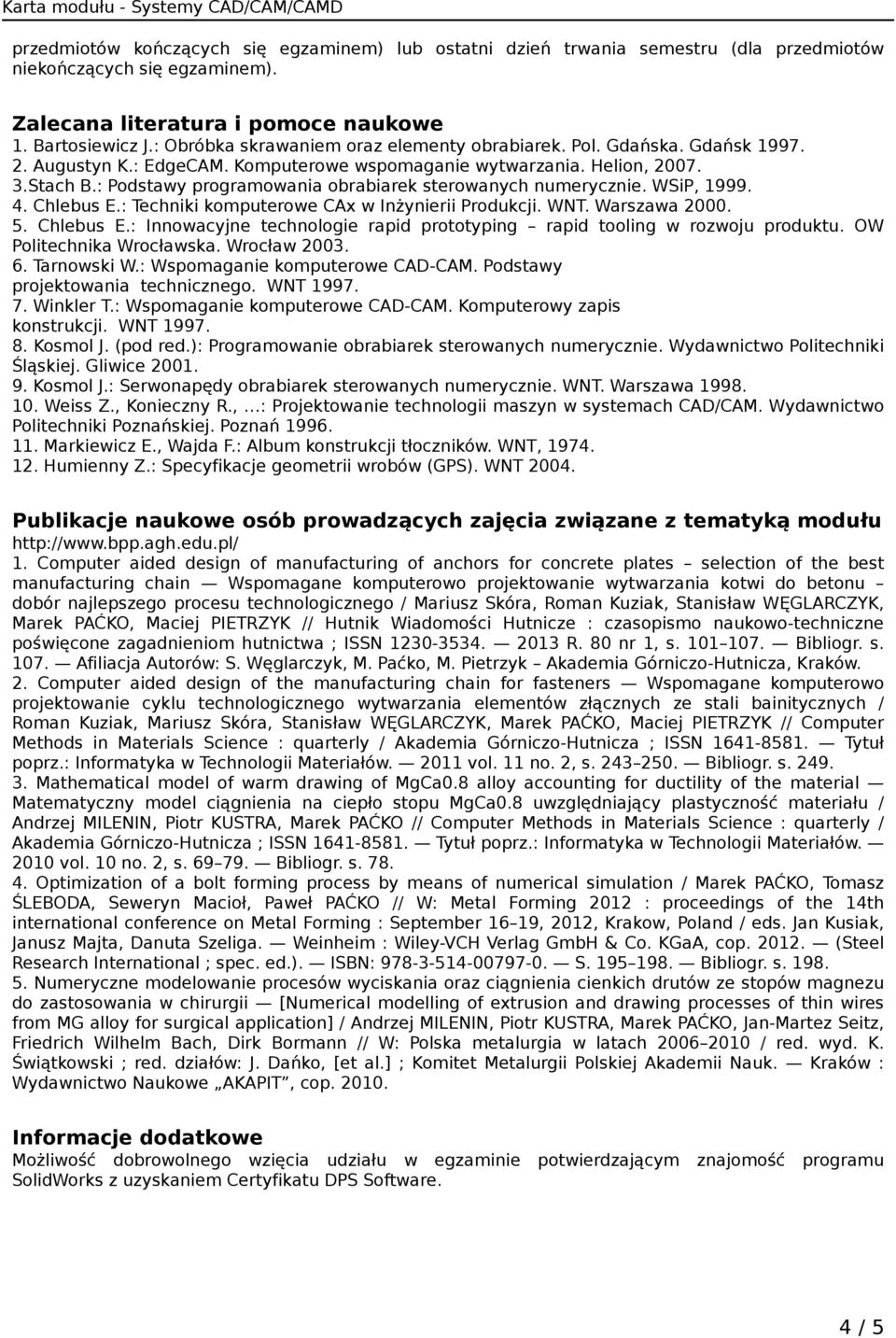 Karta modułu - Systemy CAD/CAM/CAMD

przedmiotów kończących się egzaminem) lub ostatni dzień trwania semestru (dla przedmiotów niekończących się egzaminem).

Zalecana literatura i pomoce naukowe
1. Bartosiewicz J.: Obróbka skrawaniem oraz elementy obrabiarek. Pol. Gdańska. Gdańsk 1997.
2. Augustyn K.: EdgeCAM. Komputerowe wspomaganie wytwarzania. Helion, 2007.
3.Stach B.: Podstawy programowania obrabiarek sterowanych numerycznie. WSiP, 1999.
4. Chlebus E.: Techniki komputerowe CAx w Inżynierii Produkcji. WNT. Warszawa 2000.
5. Chlebus E.: Innowacyjne technologie rapid prototyping – rapid tooling w rozwoju produktu. OW Politechnika Wrocławska. Wrocław 2003.
6. Tarnowski W.: Wspomaganie komputerowe CAD-CAM. Podstawy projektowania technicznego. WNT 1997.
7. Winkler T.: Wspomaganie komputerowe CAD-CAM. Komputerowy zapis konstrukcji. WNT 1997.
8. Kosmol J. (pod red.): Programowanie obrabiarek sterowanych numerycznie. Wydawnictwo Politechniki Śląskiej. Gliwice 2001.
9. Kosmol J.: Serwonapędy obrabiarek sterowanych numerycznie. WNT. Warszawa 1998.
10. Weiss Z., Konieczny R., …: Projektowanie technologii maszyn w systemach CAD/CAM. Wydawnictwo Politechniki Poznańskiej. Poznań 1996.
11. Markiewicz E., Wajda F.: Album konstrukcji tłoczników. WNT, 1974.
12. Humienny Z.: Specyfikacje geometrii wrobów (GPS). WNT 2004.

Publikacje naukowe osób prowadzących zajęcia związane z tematyką modułu
http://www.bpp.agh.edu.pl/
1. Computer aided design of manufacturing of anchors for concrete plates – selection of the best manufacturing chain — Wspomagane komputerowo projektowanie wytwarzania kotwi do betonu – dobór najlepszego procesu technologicznego / Mariusz Skóra, Roman Kuziak, Stanisław WĘGLARCZYK, Marek PAĆKO, Maciej PIETRZYK // Hutnik Wiadomości Hutnicze : czasopismo naukowo-techniczne poświęcone zagadnieniom hutnictwa ; ISSN 1230-3534. — 2013 R. 80 nr 1, s. 101–107. — Bibliogr. s. 107. — Afiliacja Autorów: S. Węglarczyk, M. Paćko, M. Pietrzyk – Akademia Górniczo-Hutnicza, Kraków.
2. Computer aided design of the manufacturing chain for fasteners — Wspomagane komputerowo projektowanie cyklu technologicznego wytwarzania elementów złącznych ze stali bainitycznych / Roman Kuziak, Mariusz Skóra, Stanisław WĘGLARCZYK, Marek PAĆKO, Maciej PIETRZYK // Computer Methods in Materials Science : quarterly / Akademia Górniczo-Hutnicza ; ISSN 1641-8581. — Tytuł poprz.: Informatyka w Technologii Materiałów. — 2011 vol. 11 no. 2, s. 243–250. — Bibliogr. s. 249.
3. Mathematical model of warm drawing of MgCa0.8 alloy accounting for ductility of the material — Matematyczny model ciągnienia na ciepło stopu MgCa0.8 uwzględniający plastyczność materiału / Andrzej MILENIN, Piotr KUSTRA, Marek PAĆKO // Computer Methods in Materials Science : quarterly / Akademia Górniczo-Hutnicza ; ISSN 1641-8581. — Tytuł poprz.: Informatyka w Technologii Materiałów. — 2010 vol. 10 no. 2, s. 69–79. — Bibliogr. s. 78.
4. Optimization of a bolt forming process by means of numerical simulation / Marek PAĆKO, Tomasz ŚLEBODA, Seweryn Macioł, Paweł PAĆKO // W: Metal Forming 2012 : proceedings of the 14th international conference on Metal Forming : September 16–19, 2012, Krakow, Poland / eds. Jan Kusiak, Janusz Majta, Danuta Szeliga. — Weinheim : Wiley-VCH Verlag GmbH & Co. KGaA, cop. 2012. — (Steel Research International ; spec. ed.). — ISBN: 978-3-514-00797-0. — S. 195–198. — Bibliogr. s. 198.
5. Numeryczne modelowanie procesów wyciskania oraz ciągnienia cienkich drutów ze stopów magnezu do zastosowania w chirurgii — [Numerical modelling of extrusion and drawing processes of thin wires from MG alloy for surgical application] / Andrzej MILENIN, Piotr KUSTRA, Marek PAĆKO, Jan-Martez Seitz, Friedrich Wilhelm Bach, Dirk Bormann // W: Polska metalurgia w latach 2006–2010 / red. wyd. K. Świątkowski ; red. działów: J. Dańko, [et al.] ; Komitet Metalurgii Polskiej Akademii Nauk. — Kraków : Wydawnictwo Naukowe „AKAPIT”, cop. 2010.

Informacje dodatkowe
Możliwość dobrowolnego wzięcia udziału w egzaminie potwierdzającym znajomość programu SolidWorks z uzyskaniem Certyfikatu DPS Software.

4 / 5